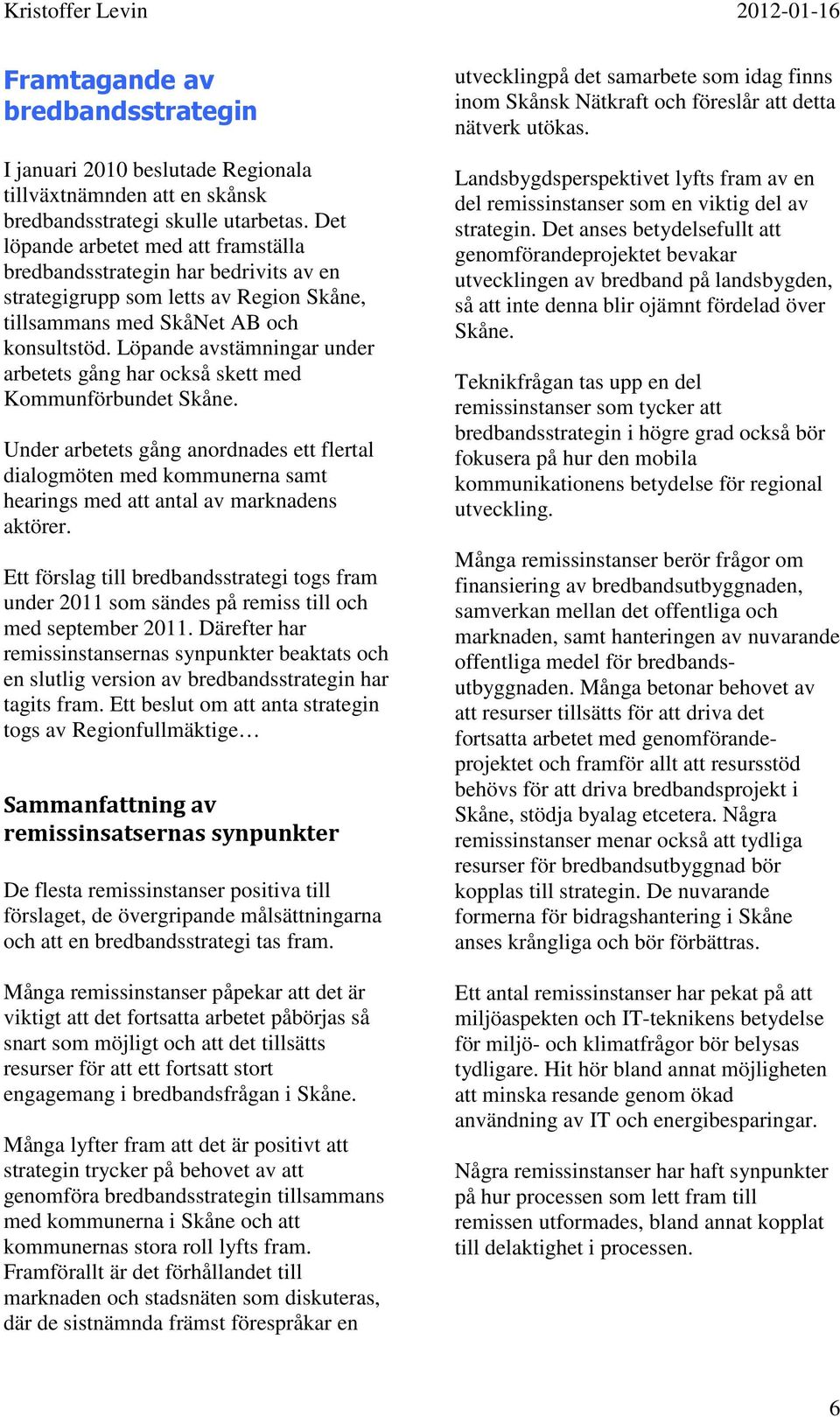 Kristoffer Levin 2012-01-16

Framtagande av bredbandsstrategin

I januari 2010 beslutade Regionala tillväxtnämnden att en skånsk bredbandsstrategi skulle utarbetas. Det löpande arbetet med att framställa bredbandsstrategin har bedrivits av en strategigrupp som letts av Region Skåne, tillsammans med SkåNet AB och konsultstöd. Löpande avstämningar under arbetets gång har också skett med Kommunförbundet Skåne.

Under arbetets gång anordnades ett flertal dialogmöten med kommunerna samt hearings med att antal av marknadens aktörer.

Ett förslag till bredbandsstrategi togs fram under 2011 som sändes på remiss till och med september 2011. Därefter har remissinstansernas synpunkter beaktats och en slutlig version av bredbandsstrategin har tagits fram. Ett beslut om att anta strategin togs av Regionfullmäktige…

Sammanfattning av remissinsatsernas synpunkter

De flesta remissinstanser positiva till förslaget, de övergripande målsättningarna och att en bredbandsstrategi tas fram.

Många remissinstanser påpekar att det är viktigt att det fortsatta arbetet påbörjas så snart som möjligt och att det tillsätts resurser för att ett fortsatt stort engagemang i bredbandsfrågan i Skåne.

Många lyfter fram att det är positivt att strategin trycker på behovet av att genomföra bredbandsstrategin tillsammans med kommunerna i Skåne och att kommunernas stora roll lyfts fram. Framförallt är det förhållandet till marknaden och stadsnäten som diskuteras, där de sistnämnda främst förespråkar en utvecklingpå det samarbete som idag finns inom Skånsk Nätkraft och föreslår att detta nätverk utökas.

Landsbygdsperspektivet lyfts fram av en del remissinstanser som en viktig del av strategin. Det anses betydelsefullt att genomförandeprojektet bevakar utvecklingen av bredband på landsbygden, så att inte denna blir ojämnt fördelad över Skåne.

Teknikfrågan tas upp en del remissinstanser som tycker att bredbandsstrategin i högre grad också bör fokusera på hur den mobila kommunikationens betydelse för regional utveckling.

Många remissinstanser berör frågor om finansiering av bredbandsutbyggnaden, samverkan mellan det offentliga och marknaden, samt hanteringen av nuvarande offentliga medel för bredbandsutbyggnaden. Många betonar behovet av att resurser tillsätts för att driva det fortsatta arbetet med genomförandeprojektet och framför allt att resursstöd behövs för att driva bredbandsprojekt i Skåne, stödja byalag etcetera. Några remissinstanser menar också att tydliga resurser för bredbandsutbyggnad bör kopplas till strategin. De nuvarande formerna för bidragshantering i Skåne anses krångliga och bör förbättras.

Ett antal remissinstanser har pekat på att miljöaspekten och IT-teknikens betydelse för miljö- och klimatfrågor bör belysas tydligare. Hit hör bland annat möjligheten att minska resande genom ökad användning av IT och energibesparingar.

Några remissinstanser har haft synpunkter på hur processen som lett fram till remissen utformades, bland annat kopplat till delaktighet i processen.

6